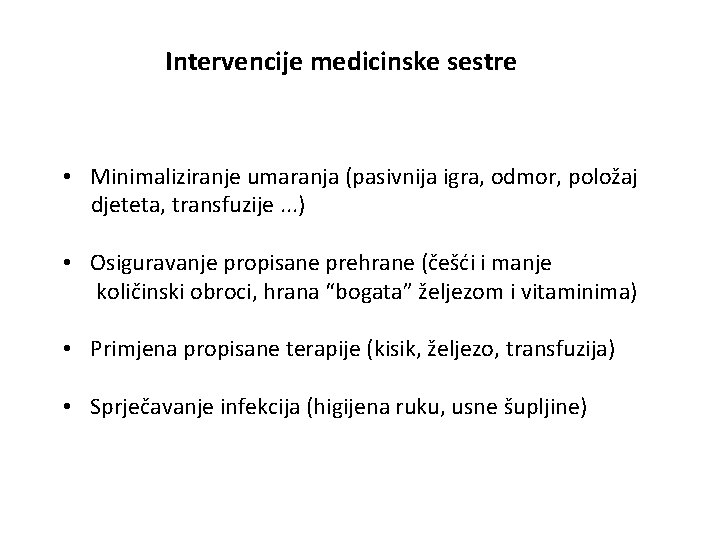 Intervencije medicinske sestre

• Minimaliziranje umaranja (pasivnija igra, odmor, položaj djeteta, transfuzije ...)

• Osiguravanje propisane prehrane (češći i manje količinski obroci, hrana “bogata” željezom i vitaminima)

• Primjena propisane terapije (kisik, željezo, transfuzija)

• Sprječavanje infekcija (higijena ruku, usne šupljine)